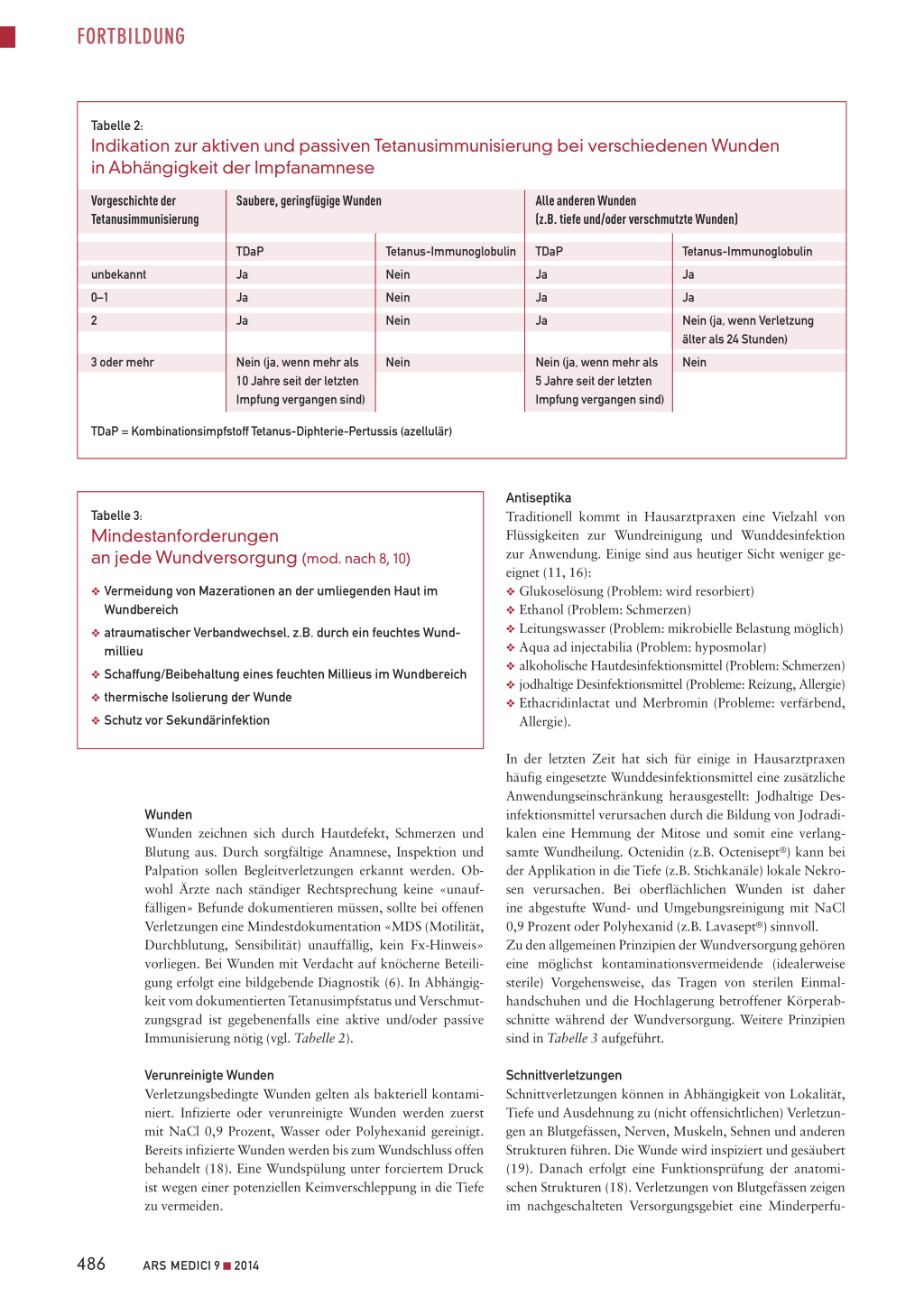 FORTBILDUNG

Tabelle 2:
Indikation zur aktiven und passiven Tetanusimmunisierung bei verschiedenen Wunden in Abhängigkeit der Impfanamnese

| Vorgeschichte der Tetanusimmunisierung | Saubere, geringfügige Wunden | | Alle anderen Wunden (z.B. tiefe und/oder verschmutzte Wunden) | |
|---|---|---|---|---|
| | TDaP | Tetanus-Immunoglobulin | TDaP | Tetanus-Immunoglobulin |
| unbekannt | Ja | Nein | Ja | Ja |
| 0–1 | Ja | Nein | Ja | Ja |
| 2 | Ja | Nein | Ja | Nein (ja, wenn Verletzung älter als 24 Stunden) |
| 3 oder mehr | Nein (ja, wenn mehr als 10 Jahre seit der letzten Impfung vergangen sind) | Nein | Nein (ja, wenn mehr als 5 Jahre seit der letzten Impfung vergangen sind) | Nein |

TDaP = Kombinationsimpfstoff Tetanus-Diphterie-Pertussis (azellulär)

Tabelle 3:
Mindestanforderungen an jede Wundversorgung (mod. nach 8, 10)

❖ Vermeidung von Mazerationen an der umliegenden Haut im Wundbereich
❖ atraumatischer Verbandwechsel, z.B. durch ein feuchtes Wundmillieu
❖ Schaffung/Beibehaltung eines feuchten Millieus im Wundbereich
❖ thermische Isolierung der Wunde
❖ Schutz vor Sekundärinfektion

Wunden
Wunden zeichnen sich durch Hautdefekt, Schmerzen und Blutung aus. Durch sorgfältige Anamnese, Inspektion und Palpation sollen Begleitverletzungen erkannt werden. Obwohl Ärzte nach ständiger Rechtsprechung keine «unauffälligen» Befunde dokumentieren müssen, sollte bei offenen Verletzungen eine Mindestdokumentation «MDS (Motilität, Durchblutung, Sensibilität) unauffällig, kein Fx-Hinweis» vorliegen. Bei Wunden mit Verdacht auf knöcherne Beteiligung erfolgt eine bildgebende Diagnostik (6). In Abhängigkeit vom dokumentierten Tetanusimpfstatus und Verschmutzungsgrad ist gegebenenfalls eine aktive und/oder passive Immunisierung nötig (vgl. Tabelle 2).

Verunreinigte Wunden
Verletzungsbedingte Wunden gelten als bakteriell kontaminiert. Infizierte oder verunreinigte Wunden werden zuerst mit NaCl 0,9 Prozent, Wasser oder Polyhexanid gereinigt. Bereits infizierte Wunden werden bis zum Wundschluss offen behandelt (18). Eine Wundspülung unter forciertem Druck ist wegen einer potenziellen Keimverschleppung in die Tiefe zu vermeiden.

Antiseptika
Traditionell kommt in Hausarztpraxen eine Vielzahl von Flüssigkeiten zur Wundreinigung und Wunddesinfektion zur Anwendung. Einige sind aus heutiger Sicht weniger geeignet (11, 16):
❖ Glukoselösung (Problem: wird resorbiert)
❖ Ethanol (Problem: Schmerzen)
❖ Leitungswasser (Problem: mikrobielle Belastung möglich)
❖ Aqua ad injectabilia (Problem: hyposmolar)
❖ alkoholische Hautdesinfektionsmittel (Problem: Schmerzen)
❖ jodhaltige Desinfektionsmittel (Probleme: Reizung, Allergie)
❖ Ethacridinlactat und Merbromin (Probleme: verfärbend, Allergie).

In der letzten Zeit hat sich für einige in Hausarztpraxen häufig eingesetzte Wunddesinfektionsmittel eine zusätzliche Anwendungseinschränkung herausgestellt: Jodhaltige Desinfektionsmittel verursachen durch die Bildung von Jodradikalen eine Hemmung der Mitose und somit eine verlangsamte Wundheilung. Octenidin (z.B. Octenisept®) kann bei der Applikation in die Tiefe (z.B. Stichkanäle) lokale Nekrosen verursachen. Bei oberflächlichen Wunden ist daher ine abgestufte Wund- und Umgebungsreinigung mit NaCl 0,9 Prozent oder Polyhexanid (z.B. Lavasept®) sinnvoll.
Zu den allgemeinen Prinzipien der Wundversorgung gehören eine möglichst kontaminationsvermeidende (idealerweise sterile) Vorgehensweise, das Tragen von sterilen Einmalhandschuhen und die Hochlagerung betroffener Körperabschnitte während der Wundversorgung. Weitere Prinzipien sind in Tabelle 3 aufgeführt.

Schnittverletzungen
Schnittverletzungen können in Abhängigkeit von Lokalität, Tiefe und Ausdehnung zu (nicht offensichtlichen) Verletzungen an Blutgefässen, Nerven, Muskeln, Sehnen und anderen Strukturen führen. Die Wunde wird inspiziert und gesäubert (19). Danach erfolgt eine Funktionsprüfung der anatomischen Strukturen (18). Verletzungen von Blutgefässen zeigen im nachgeschalteten Versorgungsgebiet eine Minderperfu-

486 ARS MEDICI 9 ■ 2014